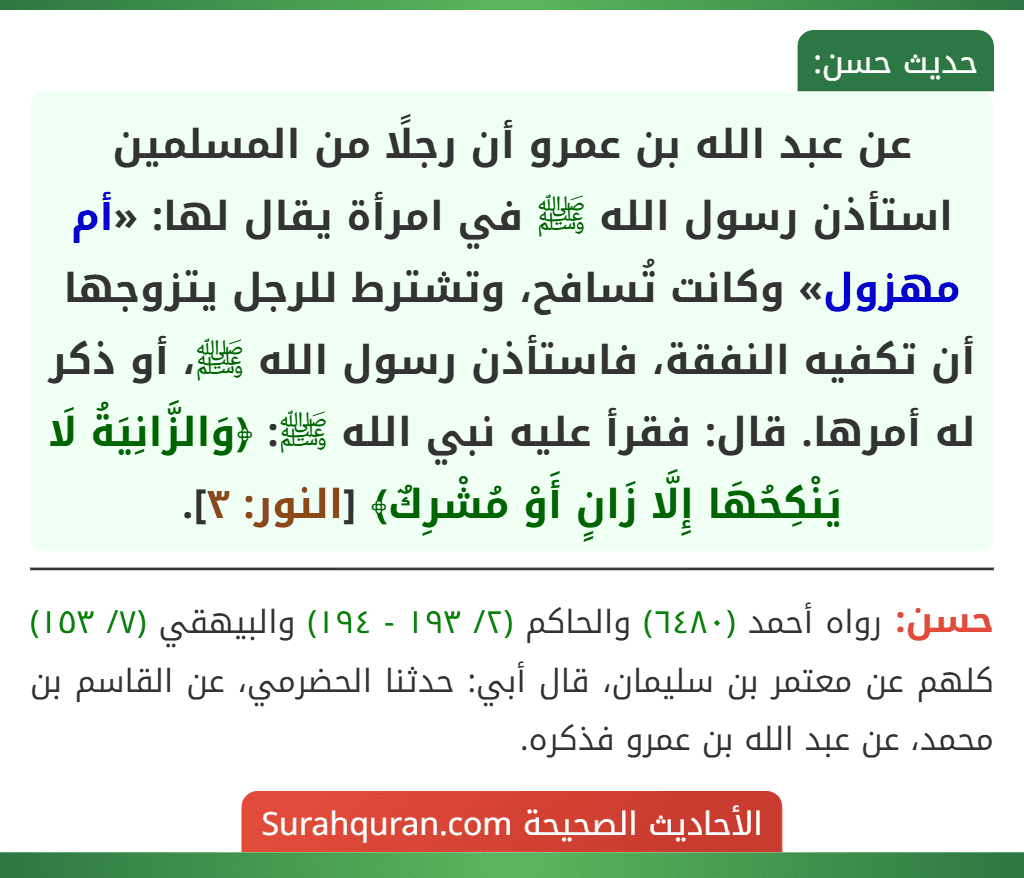 حديث حسن:

عن عبد الله بن عمرو أن رجلًا من المسلمين استأذن رسول الله ﷺ في امرأة يقال لها: «أم مهزول» وكانت تُسافح، وتشترط للرجل يتزوجها أن تكفيه النفقة، فاستأذن رسول الله ﷺ، أو ذكر له أمرها. قال: فقرأ عليه نبي الله ﷺ: ﴿وَالزَّانِيَةُ لَا يَنْكِحُهَا إِلَّا زَانٍ أَوْ مُشْرِكٌ﴾ [النور: ٣].

حسن: رواه أحمد (٦٤٨٠) والحاكم (٢/ ١٩٣ - ١٩٤) والبيهقي (٧/ ١٥٣) كلهم عن معتمر بن سليمان، قال أبي: حدثنا الحضرمي، عن القاسم بن محمد، عن عبد الله بن عمرو فذكره.

الأحاديث الصحيحة Surahquran.com